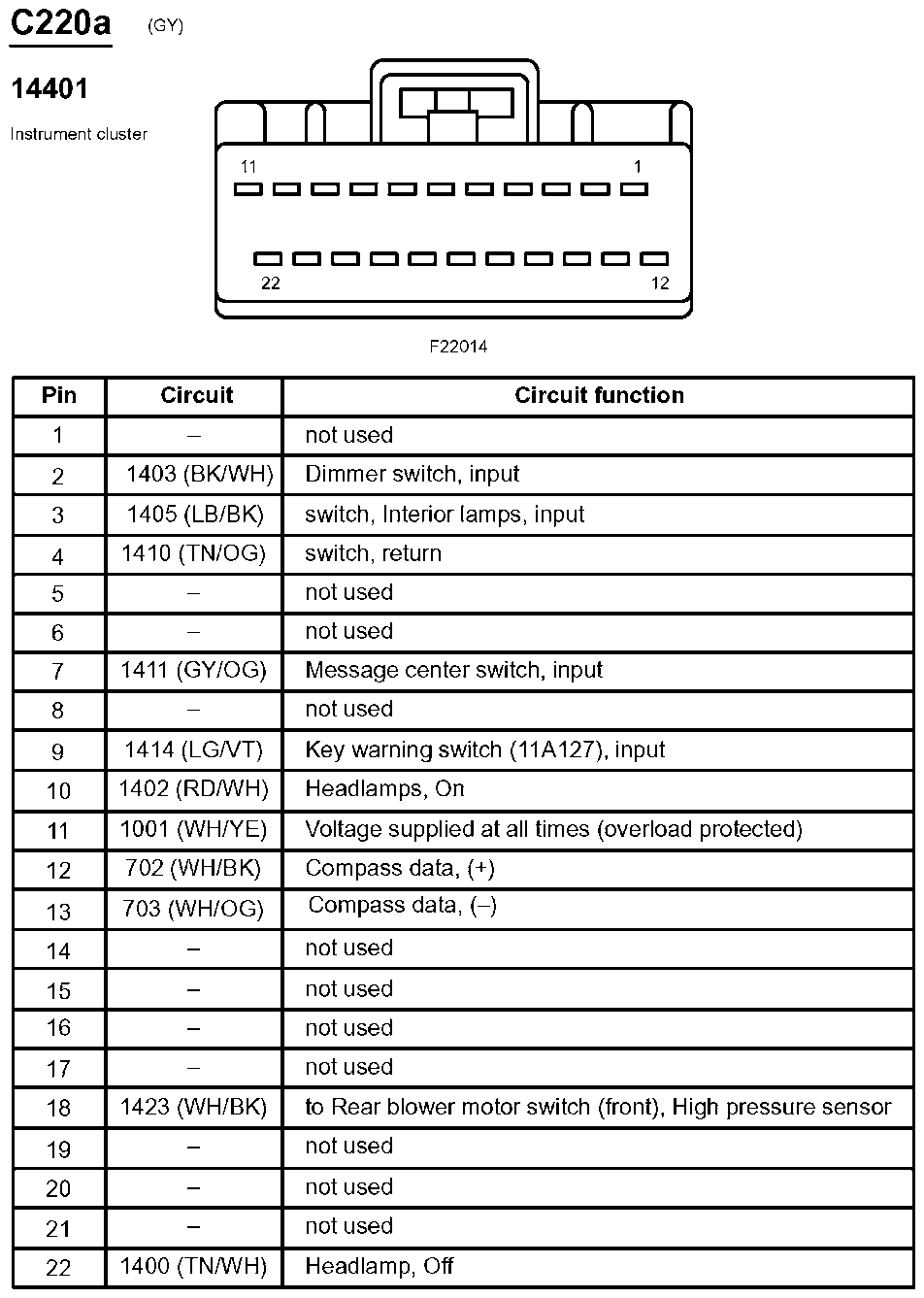 C220a (GY)

14401

Instrument cluster

11 1

22 12

F22014

| Pin | Circuit | Circuit function |
|---|---|---|
| 1 | – | not used |
| 2 | 1403 (BK/WH) | Dimmer switch, input |
| 3 | 1405 (LB/BK) | switch, Interior lamps, input |
| 4 | 1410 (TN/OG) | switch, return |
| 5 | – | not used |
| 6 | – | not used |
| 7 | 1411 (GY/OG) | Message center switch, input |
| 8 | – | not used |
| 9 | 1414 (LG/VT) | Key warning switch (11A127), input |
| 10 | 1402 (RD/WH) | Headlamps, On |
| 11 | 1001 (WH/YE) | Voltage supplied at all times (overload protected) |
| 12 | 702 (WH/BK) | Compass data, (+) |
| 13 | 703 (WH/OG) | Compass data, (–) |
| 14 | – | not used |
| 15 | – | not used |
| 16 | – | not used |
| 17 | – | not used |
| 18 | 1423 (WH/BK) | to Rear blower motor switch (front), High pressure sensor |
| 19 | – | not used |
| 20 | – | not used |
| 21 | – | not used |
| 22 | 1400 (TN/WH) | Headlamp, Off |